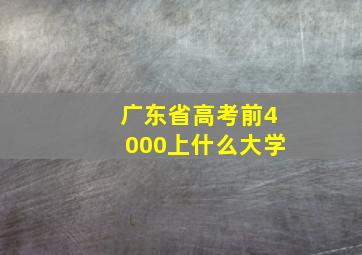 广东省高考前4000上什么大学